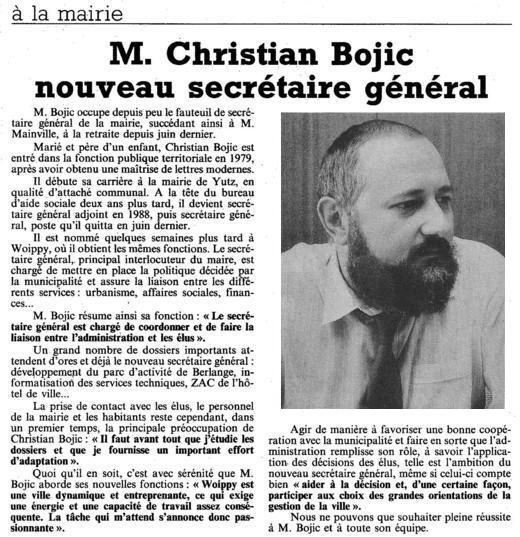 à la mairie

M. Christian Bojic nouveau secrétaire général

M. Bojic occupe depuis peu le fauteuil de secrétaire général de la mairie, succédant ainsi à M. Mainville, à la retraite depuis juin dernier.

Marié et père d'un enfant, Christian Bojic est entré dans la fonction publique territoriale en 1979, après avoir obtenu une maîtrise de lettres modernes.

Il débute sa carrière à la mairie de Yutz, en qualité d'attaché communal. A la tête du bureau d'aide sociale deux ans plus tard, il devient secrétaire général adjoint en 1988, puis secrétaire général, poste qu'il quitta en juin dernier.

Il est nommé quelques semaines plus tard à Woippy, où il obtient les mêmes fonctions. Le secrétaire général, principal interlocuteur du maire, est chargé de mettre en place la politique décidée par la municipalité et assure la liaison entre les différents services : urbanisme, affaires sociales, finances...

M. Bojic résume ainsi sa fonction : « Le secrétaire général est chargé de coordonner et de faire la liaison entre l'administration et les élus ».

Un grand nombre de dossiers importants attendent d'ores et déjà le nouveau secrétaire général : développement du parc d'activité de Berlange, informatisation des services techniques, ZAC de l'hôtel de ville...

La prise de contact avec les élus, le personnel de la mairie et les habitants reste cependant, dans un premier temps, la principale préoccupation de Christian Bojic : « Il faut avant tout que j'étudie les dossiers et que je fournisse un important effort d'adaptation ».

Quoi qu'il en soit, c'est avec sérénité que M. Bojic aborde ses nouvelles fonctions : « Woippy est une ville dynamique et entreprenante, ce qui exige une énergie et une capacité de travail assez conséquente. La tâche qui m'attend s'annonce donc passionnante ».

Agir de manière à favoriser une bonne coopération avec la municipalité et faire en sorte que l'administration remplisse son rôle, à savoir l'application des décisions des élus, telle est l'ambition du nouveau secrétaire général, même si celui-ci compte bien « aider à la décision et, d'une certaine façon, participer aux choix des grandes orientations de la gestion de la ville ».

Nous ne pouvons que souhaiter pleine réussite à M. Bojic et à toute son équipe.